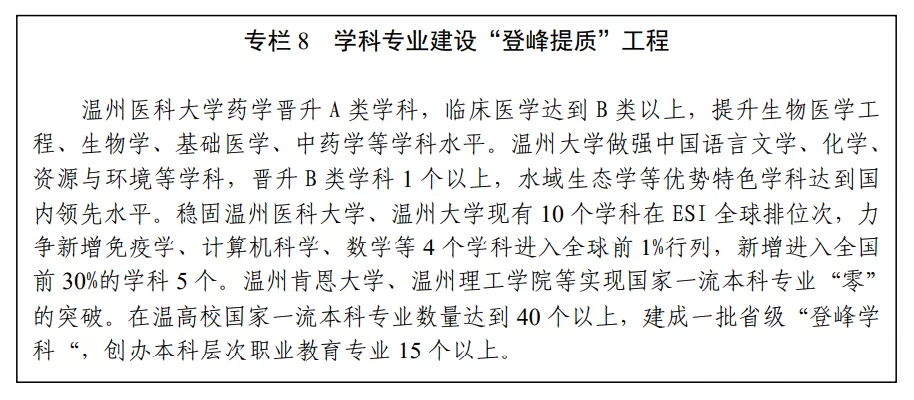 专栏8 学科专业建设“登峰提质”工程

温州医科大学药学晋升A类学科，临床医学达到B类以上，提升生物医学工程、生物学、基础医学、中药学等学科水平。温州大学做强中国语言文学、化学、资源与环境等学科，晋升B类学科1个以上，水域生态学等优势特色学科达到国内领先水平。稳固温州医科大学、温州大学现有10个学科在ESI全球排位次，力争新增免疫学、计算机科学、数学等4个学科进入全球前1%行列，新增进入全国前30%的学科5个。温州肯恩大学、温州理工学院等实现国家一流本科专业“零”的突破。在温高校国家一流本科专业数量达到40个以上，建成一批省级“登峰学科“，创办本科层次职业教育专业15个以上。